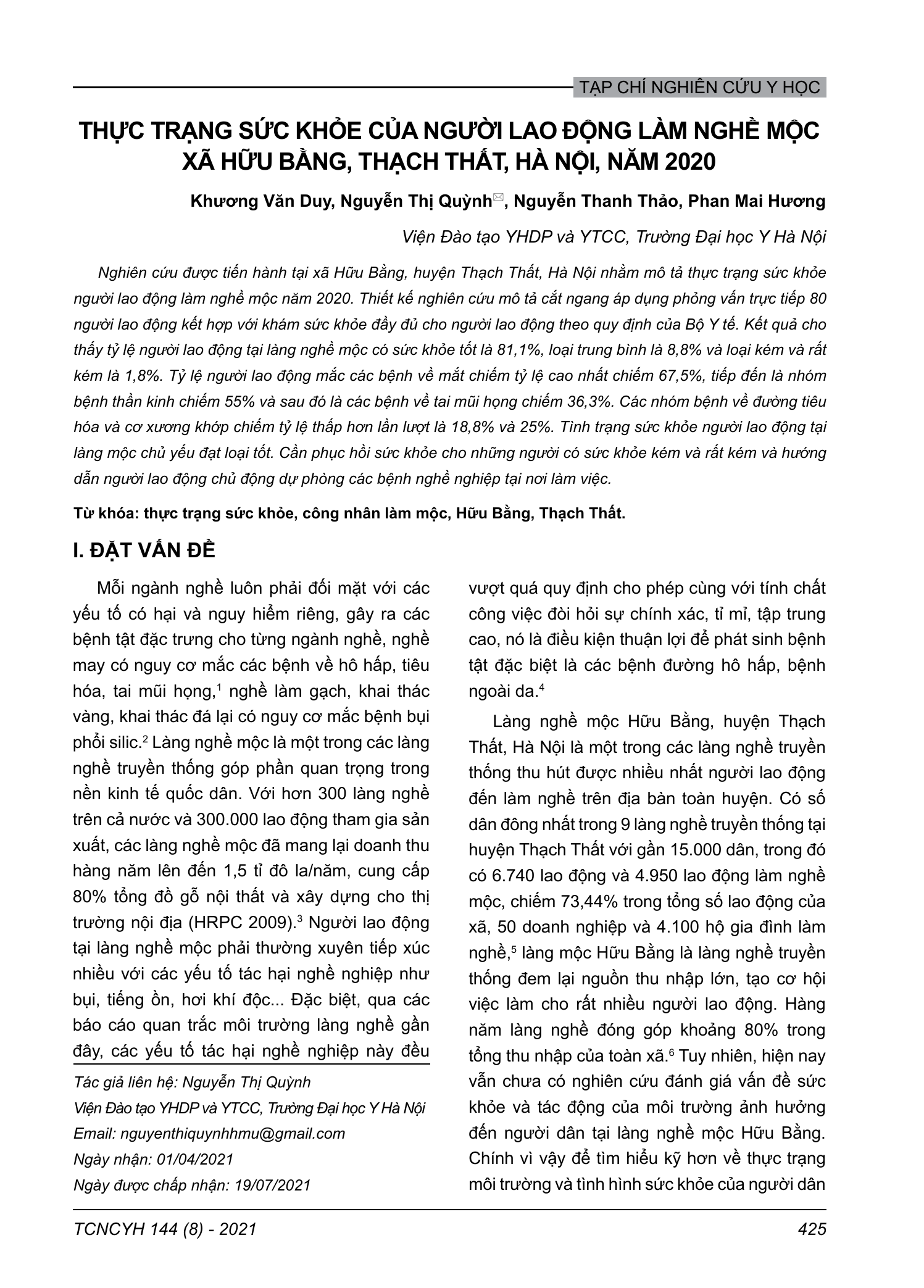 TẠP CHÍ NGHIÊN CỨU Y HỌC

THỰC TRẠNG SỨC KHỎE CỦA NGƯỜI LAO ĐỘNG LÀM NGHỀ MỘC XÃ HỮU BẰNG, THẠCH THẤT, HÀ NỘI, NĂM 2020

Khương Văn Duy, Nguyễn Thị Quỳnh✉, Nguyễn Thanh Thảo, Phan Mai Hương

Viện Đào tạo YHDP và YTCC, Trường Đại học Y Hà Nội

Nghiên cứu được tiến hành tại xã Hữu Bằng, huyện Thạch Thất, Hà Nội nhằm mô tả thực trạng sức khỏe người lao động làm nghề mộc năm 2020. Thiết kế nghiên cứu mô tả cắt ngang áp dụng phỏng vấn trực tiếp 80 người lao động kết hợp với khám sức khỏe đầy đủ cho người lao động theo quy định của Bộ Y tế. Kết quả cho thấy tỷ lệ người lao động tại làng nghề mộc có sức khỏe tốt là 81,1%, loại trung bình là 8,8% và loại kém và rất kém là 1,8%. Tỷ lệ người lao động mắc các bệnh về mắt chiếm tỷ lệ cao nhất chiếm 67,5%, tiếp đến là nhóm bệnh thần kinh chiếm 55% và sau đó là các bệnh về tai mũi họng chiếm 36,3%. Các nhóm bệnh về đường tiêu hóa và cơ xương khớp chiếm tỷ lệ thấp hơn lần lượt là 18,8% và 25%. Tình trạng sức khỏe người lao động tại làng mộc chủ yếu đạt loại tốt. Cần phục hồi sức khỏe cho những người có sức khỏe kém và rất kém và hướng dẫn người lao động chủ động dự phòng các bệnh nghề nghiệp tại nơi làm việc.

Từ khóa: thực trạng sức khỏe, công nhân làm mộc, Hữu Bằng, Thạch Thất.

I. ĐẶT VẤN ĐỀ

Mỗi ngành nghề luôn phải đối mặt với các yếu tố có hại và nguy hiểm riêng, gây ra các bệnh tật đặc trưng cho từng ngành nghề, nghề may có nguy cơ mắc các bệnh về hô hấp, tiêu hóa, tai mũi họng,$^1$ nghề làm gạch, khai thác vàng, khai thác đá lại có nguy cơ mắc bệnh bụi phổi silic.$^2$ Làng nghề mộc là một trong các làng nghề truyền thống góp phần quan trọng trong nền kinh tế quốc dân. Với hơn 300 làng nghề trên cả nước và 300.000 lao động tham gia sản xuất, các làng nghề mộc đã mang lại doanh thu hàng năm lên đến 1,5 tỉ đô la/năm, cung cấp 80% tổng đồ gỗ nội thất và xây dựng cho thị trường nội địa (HRPC 2009).$^3$ Người lao động tại làng nghề mộc phải thường xuyên tiếp xúc nhiều với các yếu tố tác hại nghề nghiệp như bụi, tiếng ồn, hơi khí độc... Đặc biệt, qua các báo cáo quan trắc môi trường làng nghề gần đây, các yếu tố tác hại nghề nghiệp này đều

Tác giả liên hệ: Nguyễn Thị Quỳnh
Viện Đào tạo YHDP và YTCC, Trường Đại học Y Hà Nội
Email: nguyenthiquynhhmu@gmail.com
Ngày nhận: 01/04/2021
Ngày được chấp nhận: 19/07/2021

vượt quá quy định cho phép cùng với tính chất công việc đòi hỏi sự chính xác, tỉ mỉ, tập trung cao, nó là điều kiện thuận lợi để phát sinh bệnh tật đặc biệt là các bệnh đường hô hấp, bệnh ngoài da.$^4$

Làng nghề mộc Hữu Bằng, huyện Thạch Thất, Hà Nội là một trong các làng nghề truyền thống thu hút được nhiều nhất người lao động đến làm nghề trên địa bàn toàn huyện. Có số dân đông nhất trong 9 làng nghề truyền thống tại huyện Thạch Thất với gần 15.000 dân, trong đó có 6.740 lao động và 4.950 lao động làm nghề mộc, chiếm 73,44% trong tổng số lao động của xã, 50 doanh nghiệp và 4.100 hộ gia đình làm nghề,$^5$ làng mộc Hữu Bằng là làng nghề truyền thống đem lại nguồn thu nhập lớn, tạo cơ hội việc làm cho rất nhiều người lao động. Hàng năm làng nghề đóng góp khoảng 80% trong tổng thu nhập của toàn xã.$^6$ Tuy nhiên, hiện nay vẫn chưa có nghiên cứu đánh giá vấn đề sức khỏe và tác động của môi trường ảnh hưởng đến người dân tại làng nghề mộc Hữu Bằng. Chính vì vậy để tìm hiểu kỹ hơn về thực trạng môi trường và tình hình sức khỏe của người dân

TCNCYH 144 (8) - 2021

425